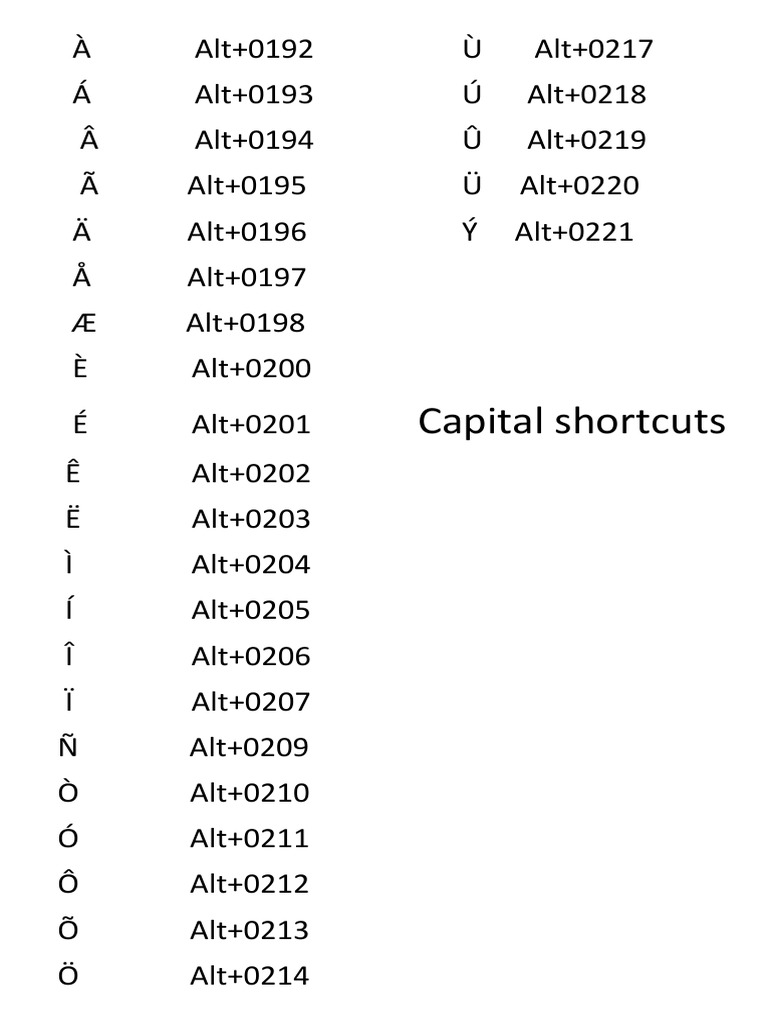 À Alt+0192
Á Alt+0193
Â Alt+0194
Ã Alt+0195
Ä Alt+0196
Å Alt+0197
Æ Alt+0198
È Alt+0200
É Alt+0201
Ê Alt+0202
Ë Alt+0203
Ì Alt+0204
Í Alt+0205
Î Alt+0206
Ï Alt+0207
Ñ Alt+0209
Ò Alt+0210
Ó Alt+0211
Ô Alt+0212
Õ Alt+0213
Ö Alt+0214

Ù Alt+0217
Ú Alt+0218
Û Alt+0219
Ü Alt+0220
Ý Alt+0221

Capital shortcuts